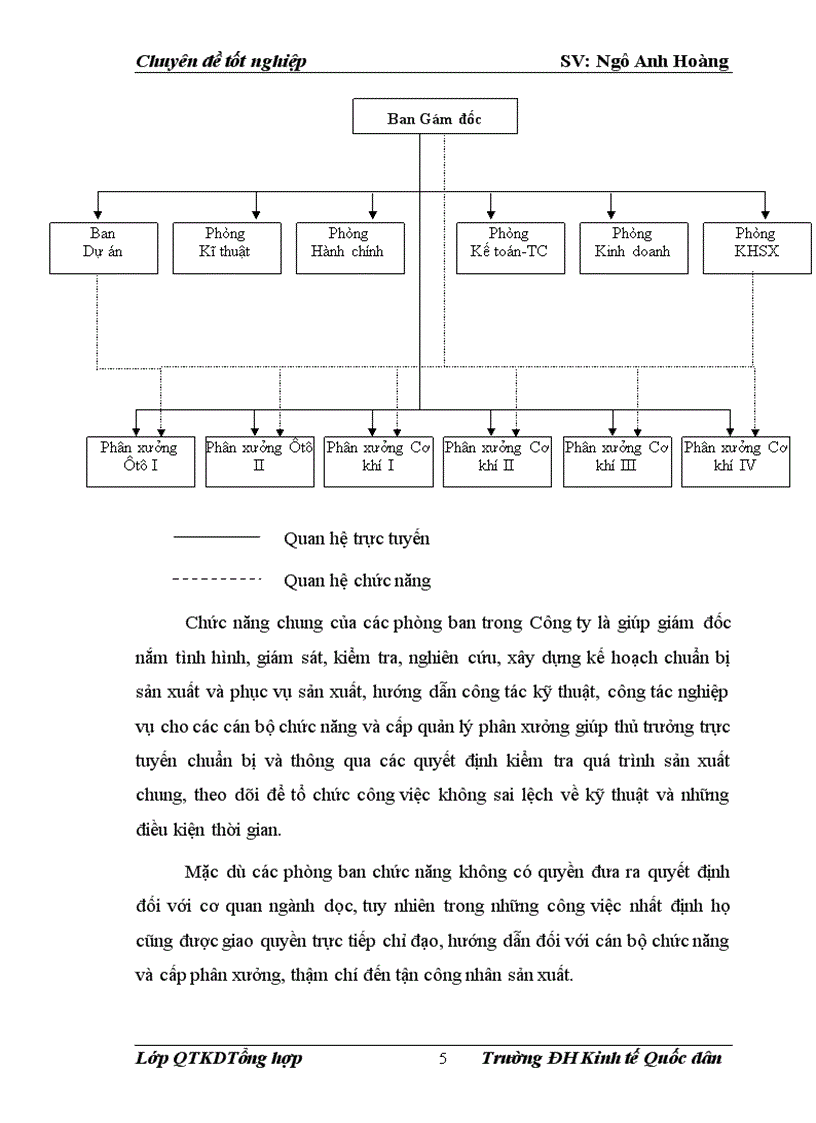 Chuyên đề tốt nghiệp SV: Ngô Anh Hoàng

Ban Gám đốc

Ban Dự án

Phòng Kĩ thuật

Phòng Hành chính

Phòng Kế toán-TC

Phòng Kinh doanh

Phòng KHSX

Phân xưởng Ôtô I

Phân xưởng Ôtô II

Phân xưởng Cơ khí I

Phân xưởng Cơ khí II

Phân xưởng Cơ khí III

Phân xưởng Cơ khí IV

Quan hệ trực tuyến

Quan hệ chức năng

Chức năng chung của các phòng ban trong Công ty là giúp giám đốc nắm tình hình, giám sát, kiểm tra, nghiên cứu, xây dựng kế hoạch chuẩn bị sản xuất và phục vụ sản xuất, hướng dẫn công tác kỹ thuật, công tác nghiệp vụ cho các cán bộ chức năng và cấp quản lý phân xưởng giúp thủ trưởng trực tuyến chuẩn bị và thông qua các quyết định kiểm tra quá trình sản xuất chung, theo dõi để tổ chức công việc không sai lệch về kỹ thuật và những điều kiện thời gian.

Mặc dù các phòng ban chức năng không có quyền đưa ra quyết định đối với cơ quan ngành dọc, tuy nhiên trong những công việc nhất định họ cũng được giao quyền trực tiếp chỉ đạo, hướng dẫn đối với cán bộ chức năng và cấp phân xưởng, thậm chí đến tận công nhân sản xuất.

Lớp QTKDTổng hợp 5 Trường ĐH Kinh tế Quốc dân